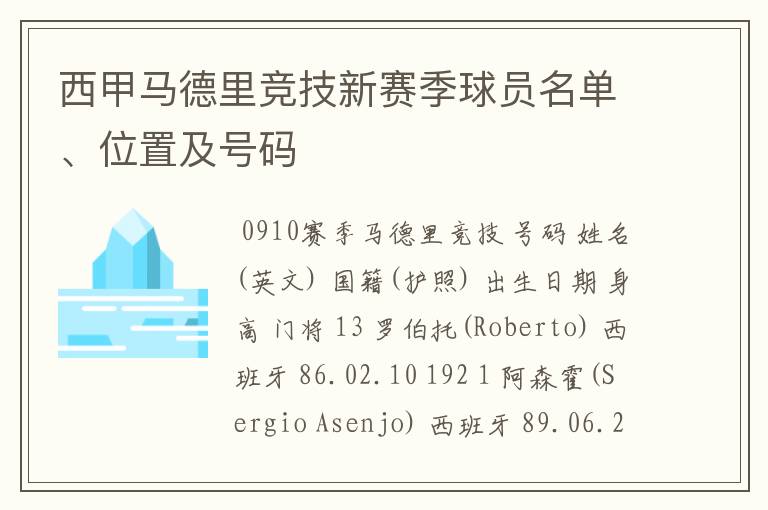 西甲马德里竞技新赛季球员名单、位置及号码

0910赛季马德里竞技 号码 姓名(英文) 国籍(护照) 出生日期 身高 门将 13 罗伯托(Roberto) 西班牙 86.02.10 192 1 阿森霍(Sergio Asenjo) 西班牙 89.06.2